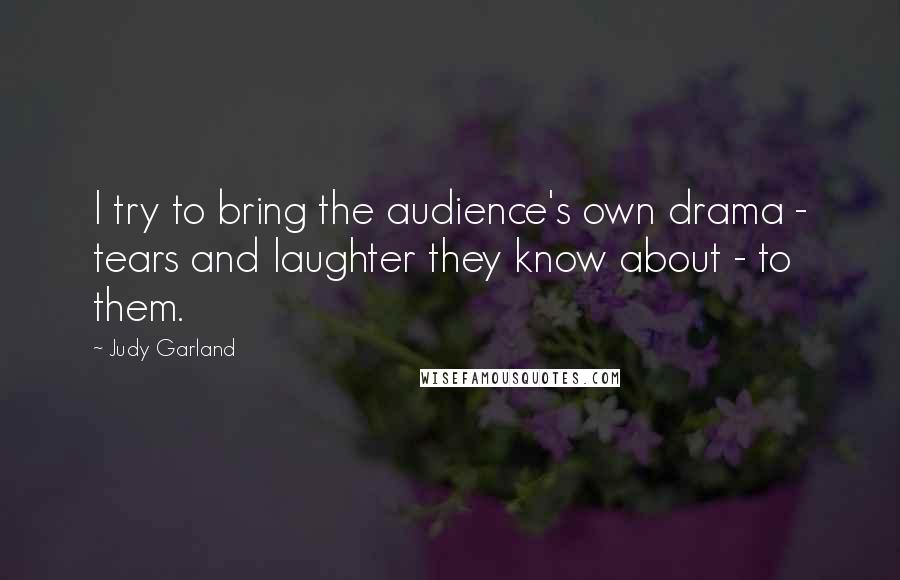 I try to bring the audience's own drama - tears and laughter they know about - to them.

~ Judy Garland

WISEFAMOUSQUOTES.COM